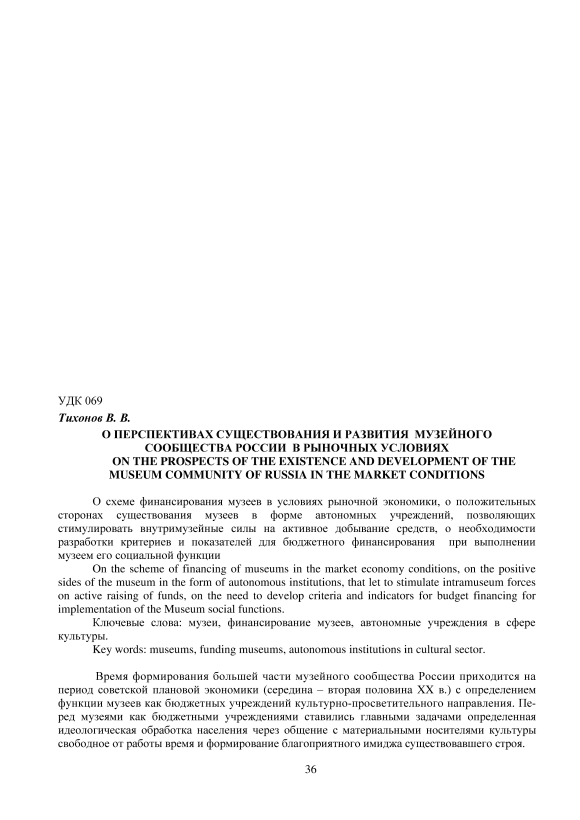 УДК 069

Тихонов В. В.

О ПЕРСПЕКТИВАХ СУЩЕСТВОВАНИЯ И РАЗВИТИЯ МУЗЕЙНОГО СООБЩЕСТВА РОССИИ В РЫНОЧНЫХ УСЛОВИЯХ
ON THE PROSPECTS OF THE EXISTENCE AND DEVELOPMENT OF THE MUSEUM COMMUNITY OF RUSSIA IN THE MARKET CONDITIONS

О схеме финансирования музеев в условиях рыночной экономики, о положительных сторонах существования музеев в форме автономных учреждений, позволяющих стимулировать внутримузейные силы на активное добывание средств, о необходимости разработки критериев и показателей для бюджетного финансирования при выполнении музеем его социальной функции

On the scheme of financing of museums in the market economy conditions, on the positive sides of the museum in the form of autonomous institutions, that let to stimulate intramuseum forces on active raising of funds, on the need to develop criteria and indicators for budget financing for implementation of the Museum social functions.

Ключевые слова: музеи, финансирование музеев, автономные учреждения в сфере культуры.

Key words: museums, funding museums, autonomous institutions in cultural sector.

Время формирования большей части музейного сообщества России приходится на период советской плановой экономики (середина – вторая половина XX в.) с определением функции музеев как бюджетных учреждений культурно-просветительного направления. Перед музеями как бюджетными учреждениями ставились главными задачами определенная идеологическая обработка населения через общение с материальными носителями культуры свободное от работы время и формирование благоприятного имиджа существовавшего строя.

36